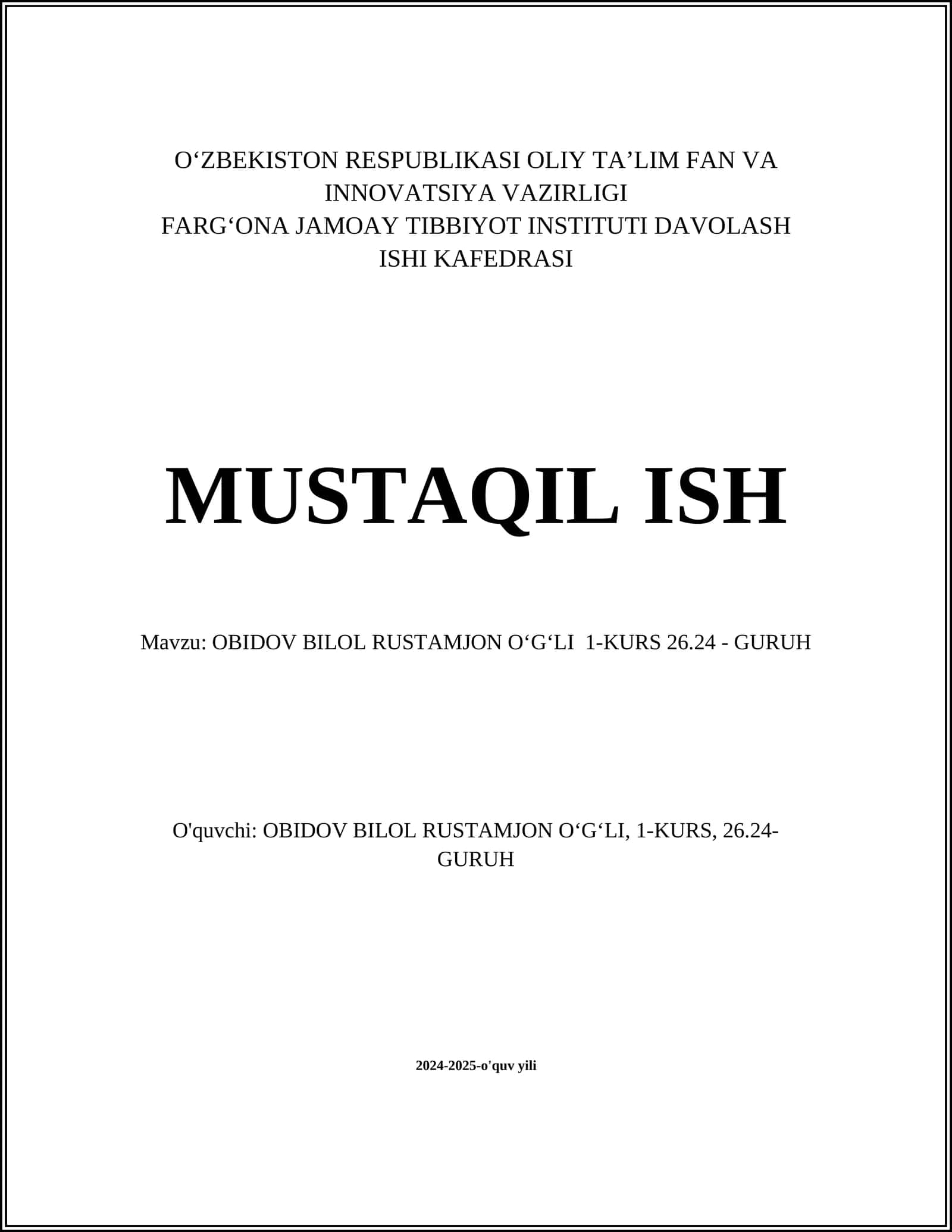 O‘ZBEKISTON RESPUBLIKASI OLIY TA’LIM FAN VA INNOVATSIYA VAZIRLIGI
FARG‘ONA JAMOAY TIBBIYOT INSTITUTI DAVOLASH ISHI KAFEDRASI

MUSTAQIL ISH

Mavzu: OBIDOV BILOL RUSTAMJON O‘G‘LI 1-KURS 26.24 - GURUH

O'quvchi: OBIDOV BILOL RUSTAMJON O‘G‘LI, 1-KURS, 26.24-GURUH

2024-2025-o'quv yili